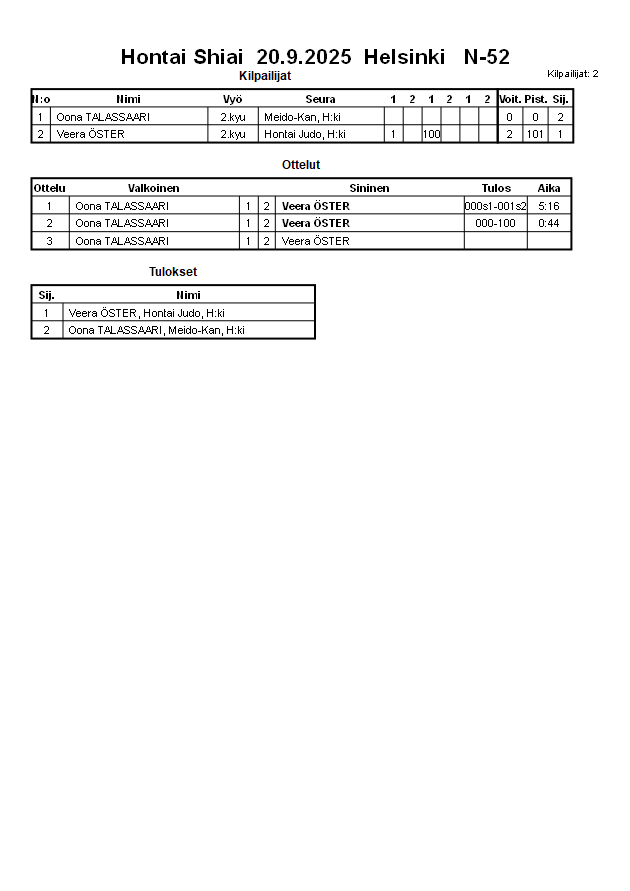 Hontai Shiai 20.9.2025 Helsinki N-52

Kilpailijat

Kilpailijat: 2

| N:o | Nimi | Vyö | Seura | 1 | 2 | 1 | 2 | 1 | 2 | Voit. | Pist. | Sij. |
|---|---|---|---|---|---|---|---|---|---|---|---|---|
| 1 | Oona TALASSAARI | 2.kyu | Meido-Kan, H:ki | | | | | | | 0 | 0 | 2 |
| 2 | Veera ÖSTER | 2.kyu | Hontai Judo, H:ki | 1 | | 100 | | | | 2 | 101 | 1 |

Ottelut

| Ottelu | Valkoinen | | | Sininen | Tulos | Aika |
|---|---|---|---|---|---|---|
| 1 | Oona TALASSAARI | 1 | 2 | Veera ÖSTER | 000s1-001s2 | 5:16 |
| 2 | Oona TALASSAARI | 1 | 2 | Veera ÖSTER | 000-100 | 0:44 |
| 3 | Oona TALASSAARI | 1 | 2 | Veera ÖSTER | | |

Tulokset

| Sij. | Nimi |
|---|---|
| 1 | Veera ÖSTER, Hontai Judo, H:ki |
| 2 | Oona TALASSAARI, Meido-Kan, H:ki |